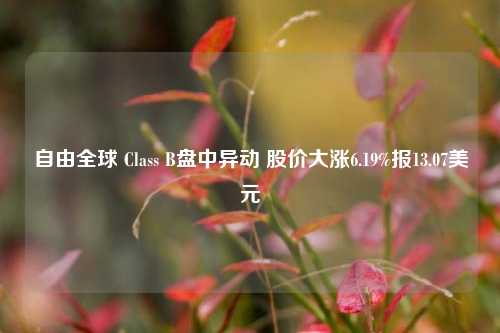 自由全球 Class B盘中异动 股价大涨6.19%报13.07美元